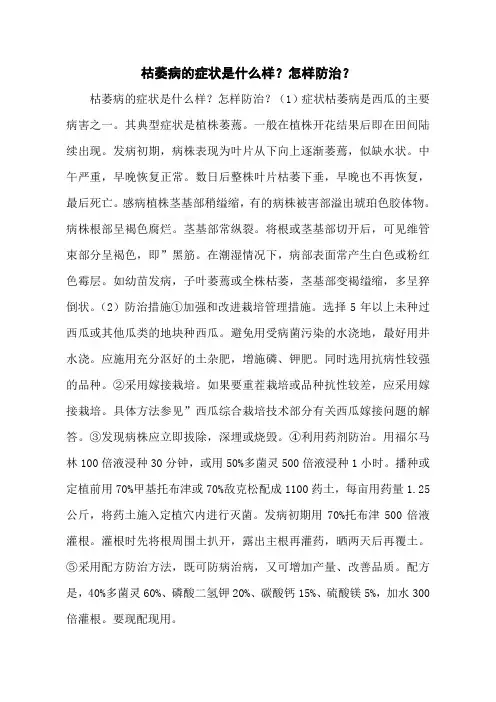 枯萎病的症状是什么样？怎样防治？

枯萎病的症状是什么样？怎样防治？（1）症状枯萎病是西瓜的主要病害之一。其典型症状是植株萎蔫。一般在植株开花结果后即在田间陆续出现。发病初期，病株表现为叶片从下向上逐渐萎蔫，似缺水状。中午严重，早晚恢复正常。数日后整株叶片枯萎下垂，早晚也不再恢复，最后死亡。感病植株茎基部稍缢缩，有的病株被害部溢出琥珀色胶体物。病株根部呈褐色腐烂。茎基部常纵裂。将根或茎基部切开后，可见维管束部分呈褐色，即”黑筋。在潮湿情况下，病部表面常产生白色或粉红色霉层。如幼苗发病，子叶萎蔫或全株枯萎，茎基部变褐缢缩，多呈猝倒状。（2）防治措施①加强和改进栽培管理措施。选择 5 年以上未种过西瓜或其他瓜类的地块种西瓜。避免用受病菌污染的水浇地，最好用井水浇。应施用充分沤好的土杂肥，增施磷、钾肥。同时选用抗病性较强的品种。②采用嫁接栽培。如果要重茬栽培或品种抗性较差，应采用嫁接栽培。具体方法参见”西瓜综合栽培技术部分有关西瓜嫁接问题的解答。③发现病株应立即拔除，深埋或烧毁。④利用药剂防治。用福尔马林 100 倍液浸种 30 分钟，或用 50%多菌灵 500 倍液浸种 1 小时。播种或定植前用 70%甲基托布津或 70%敌克松配成 1100 药土，每亩用药量 1.25 公斤，将药土施入定植穴内进行灭菌。发病初期用 70%托布津 500 倍液灌根。灌根时先将根周围土扒开，露出主根再灌药，晒两天后再覆土。⑤采用配方防治方法，既可防病治病，又可增加产量、改善品质。配方是，40%多菌灵 60%、磷酸二氢钾 20%、碳酸钙 15%、硫酸镁 5%，加水 300 倍灌根。要现配现用。